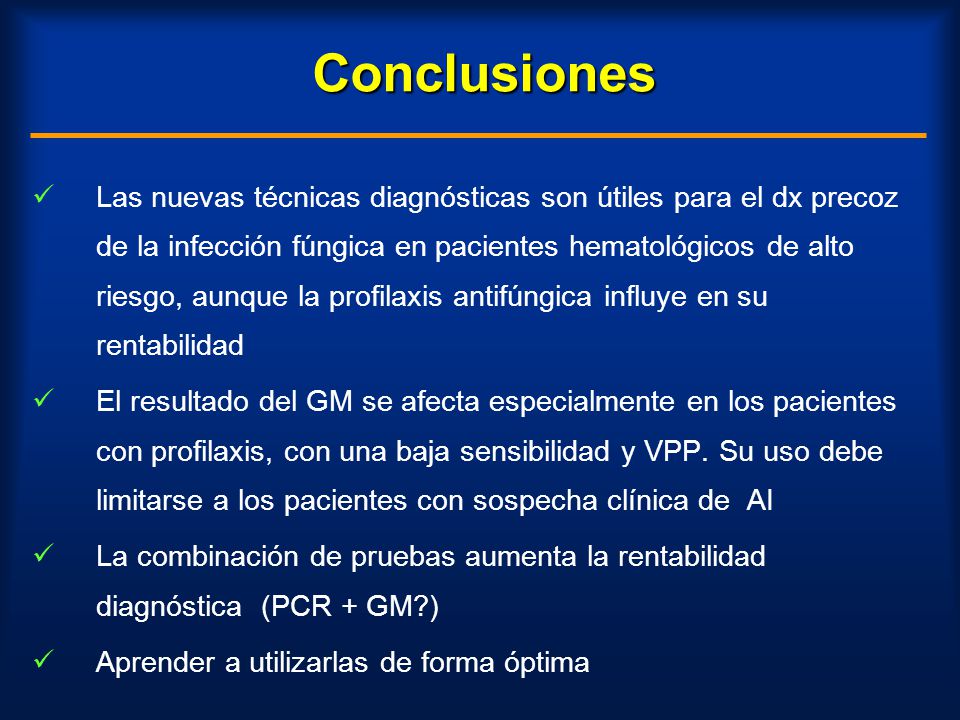 Conclusiones

✓ Las nuevas técnicas diagnósticas son útiles para el dx precoz de la infección fúngica en pacientes hematológicos de alto riesgo, aunque la profilaxis antifúngica influye en su rentabilidad

✓ El resultado del GM se afecta especialmente en los pacientes con profilaxis, con una baja sensibilidad y VPP. Su uso debe limitarse a los pacientes con sospecha clínica de AI

✓ La combinación de pruebas aumenta la rentabilidad diagnóstica (PCR + GM?)

✓ Aprender a utilizarlas de forma óptima